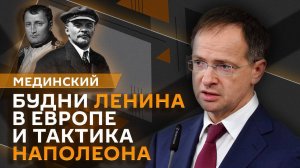 МЕДИНСКИЙ
БУДНИ ЛЕНИНА В ЕВРОПЕ И ТАКТИКА НАПОЛЕОНА